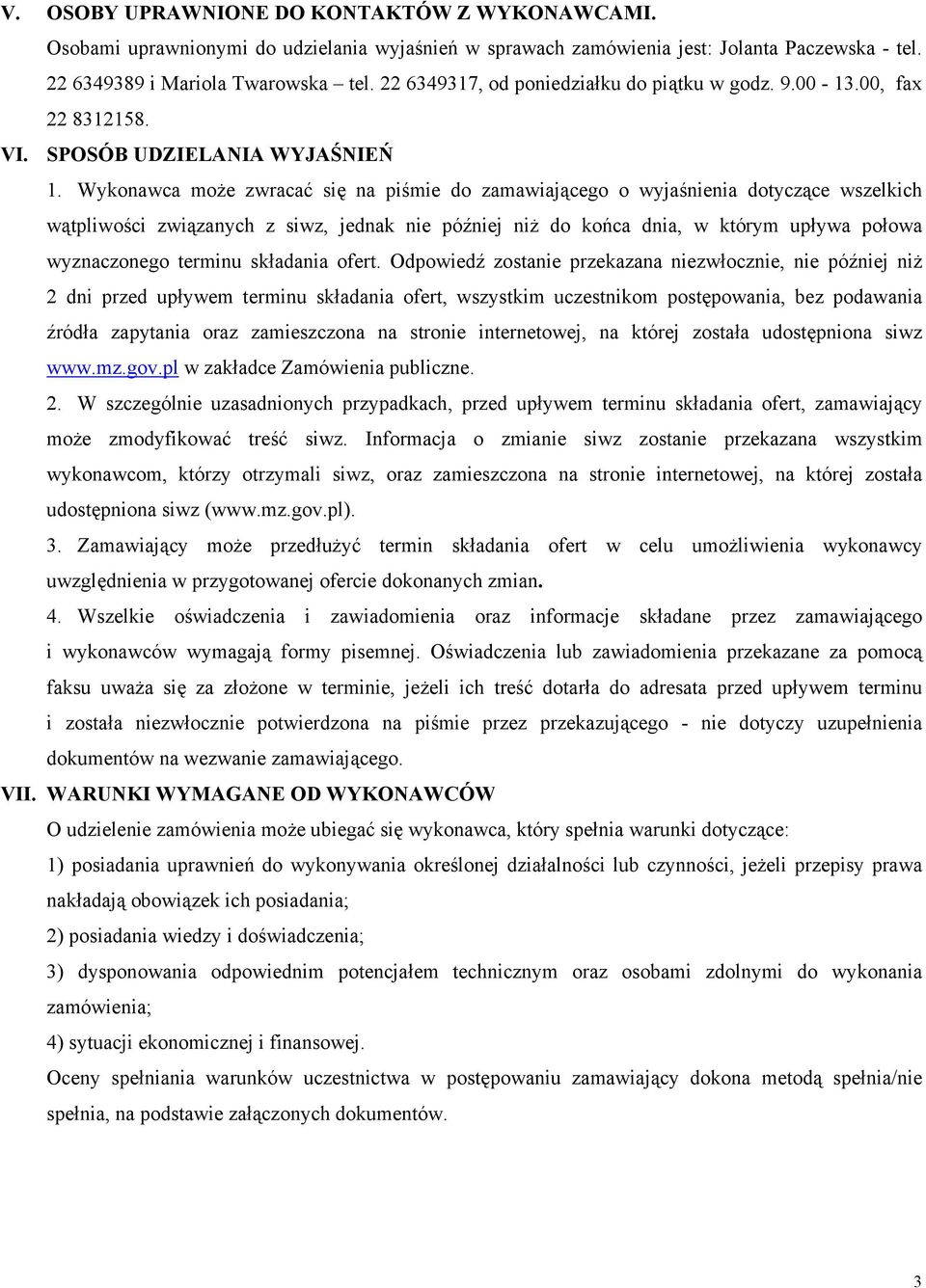 V. OSOBY UPRAWNIONE DO KONTAKTÓW Z WYKONAWCAMI.

Osobami uprawnionymi do udzielania wyjaśnień w sprawach zamówienia jest: Jolanta Paczewska - tel. 22 6349389 i Mariola Twarowska – tel. 22 6349317, od poniedziałku do piątku w godz. 9.00 - 13.00, fax 22 8312158.

VI. SPOSÓB UDZIELANIA WYJAŚNIEŃ

1. Wykonawca może zwracać się na piśmie do zamawiającego o wyjaśnienia dotyczące wszelkich wątpliwości związanych z siwz, jednak nie później niż do końca dnia, w którym upływa połowa wyznaczonego terminu składania ofert. Odpowiedź zostanie przekazana niezwłocznie, nie później niż 2 dni przed upływem terminu składania ofert, wszystkim uczestnikom postępowania, bez podawania źródła zapytania oraz zamieszczona na stronie internetowej, na której została udostępniona siwz www.mz.gov.pl w zakładce Zamówienia publiczne.

2. W szczególnie uzasadnionych przypadkach, przed upływem terminu składania ofert, zamawiający może zmodyfikować treść siwz. Informacja o zmianie siwz zostanie przekazana wszystkim wykonawcom, którzy otrzymali siwz, oraz zamieszczona na stronie internetowej, na której została udostępniona siwz (www.mz.gov.pl).

3. Zamawiający może przedłużyć termin składania ofert w celu umożliwienia wykonawcy uwzględnienia w przygotowanej ofercie dokonanych zmian.

4. Wszelkie oświadczenia i zawiadomienia oraz informacje składane przez zamawiającego i wykonawców wymagają formy pisemnej. Oświadczenia lub zawiadomienia przekazane za pomocą faksu uważa się za złożone w terminie, jeżeli ich treść dotarła do adresata przed upływem terminu i została niezwłocznie potwierdzona na piśmie przez przekazującego - nie dotyczy uzupełnienia dokumentów na wezwanie zamawiającego.

VII. WARUNKI WYMAGANE OD WYKONAWCÓW

O udzielenie zamówienia może ubiegać się wykonawca, który spełnia warunki dotyczące:

1) posiadania uprawnień do wykonywania określonej działalności lub czynności, jeżeli przepisy prawa nakładają obowiązek ich posiadania;

2) posiadania wiedzy i doświadczenia;

3) dysponowania odpowiednim potencjałem technicznym oraz osobami zdolnymi do wykonania zamówienia;

4) sytuacji ekonomicznej i finansowej.

Oceny spełniania warunków uczestnictwa w postępowaniu zamawiający dokona metodą spełnia/nie spełnia, na podstawie załączonych dokumentów.

3